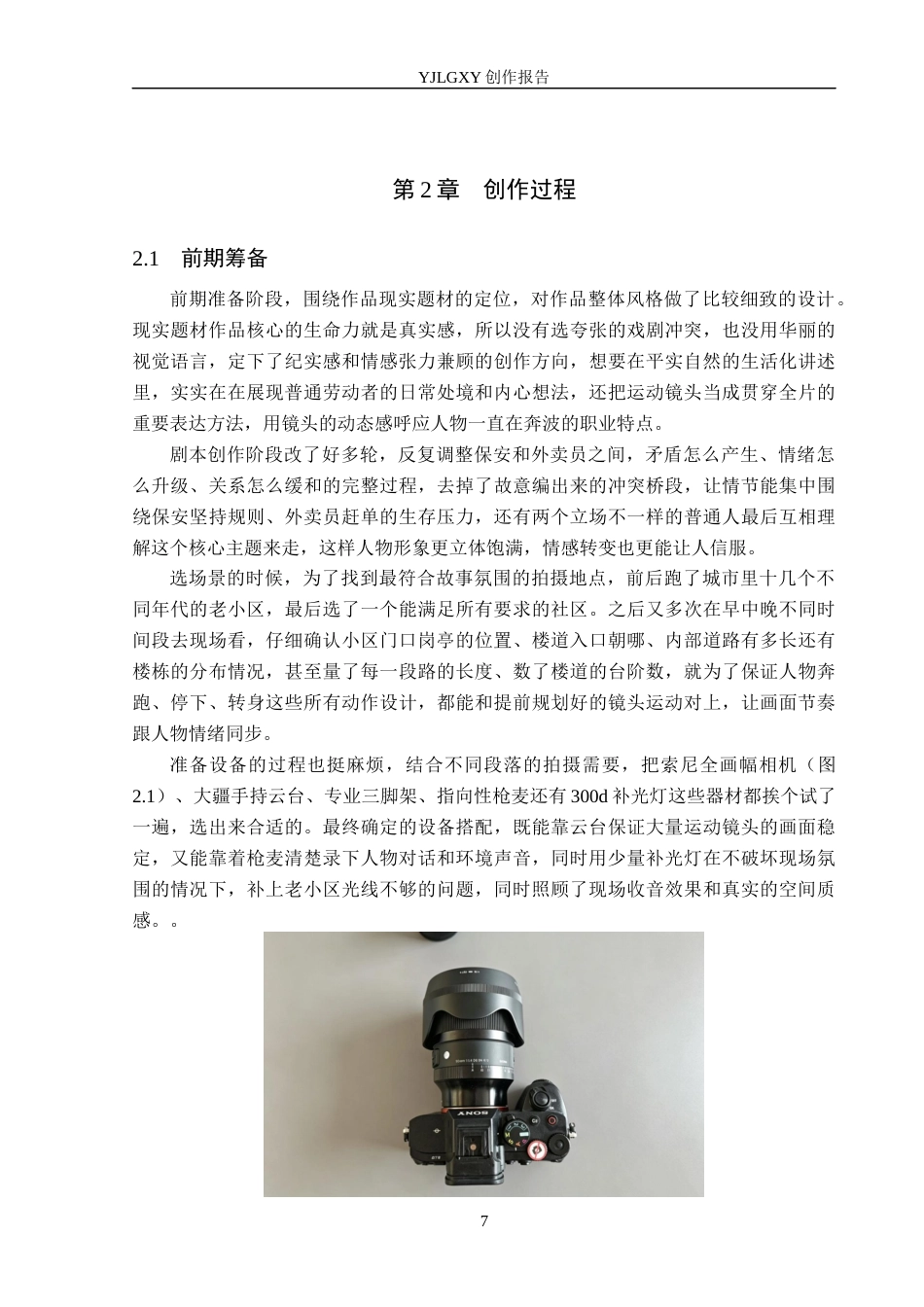 YJLGXY 创作报告

第 2 章　创作过程

2.1　前期筹备

前期准备阶段，围绕作品现实题材的定位，对作品整体风格做了比较细致的设计。现实题材作品核心的生命力就是真实感，所以没有选夸张的戏剧冲突，也没用华丽的视觉语言，定下了纪实感和情感张力兼顾的创作方向，想要在平实自然的生活化讲述里，实实在在展现普通劳动者的日常处境和内心想法，还把运动镜头当成贯穿全片的重要表达方法，用镜头的动态感呼应人物一直在奔波的职业特点。

剧本创作阶段改了好多轮，反复调整保安和外卖员之间，矛盾怎么产生、情绪怎么升级、关系怎么缓和的完整过程，去掉了故意编出来的冲突桥段，让情节能集中围绕保安坚持规则、外卖员赶单的生存压力，还有两个立场不一样的普通人最后互相理解这个核心主题来走，这样人物形象更立体饱满，情感转变也更能让人信服。

选场景的时候，为了找到最符合故事氛围的拍摄地点，前后跑了城市里十几个不同年代的老小区，最后选了一个能满足所有要求的社区。之后又多次在早中晚不同时间段去现场看，仔细确认小区门口岗亭的位置、楼道入口朝哪、内部道路有多长还有楼栋的分布情况，甚至量了每一段路的长度、数了楼道的台阶数，就为了保证人物奔跑、停下、转身这些所有动作设计，都能和提前规划好的镜头运动对上，让画面节奏跟人物情绪同步。

准备设备的过程也挺麻烦，结合不同段落的拍摄需要，把索尼全画幅相机（图 2.1）、大疆手持云台、专业三脚架、指向性枪麦还有 300d 补光灯这些器材都挨个试了一遍，选出来合适的。最终确定的设备搭配，既能靠云台保证大量运动镜头的画面稳定，又能靠着枪麦清楚录下人物对话和环境声音，同时用少量补光灯在不破坏现场氛围的情况下，补上老小区光线不够的问题，同时照顾了现场收音效果和真实的空间质感。。

SONY

7